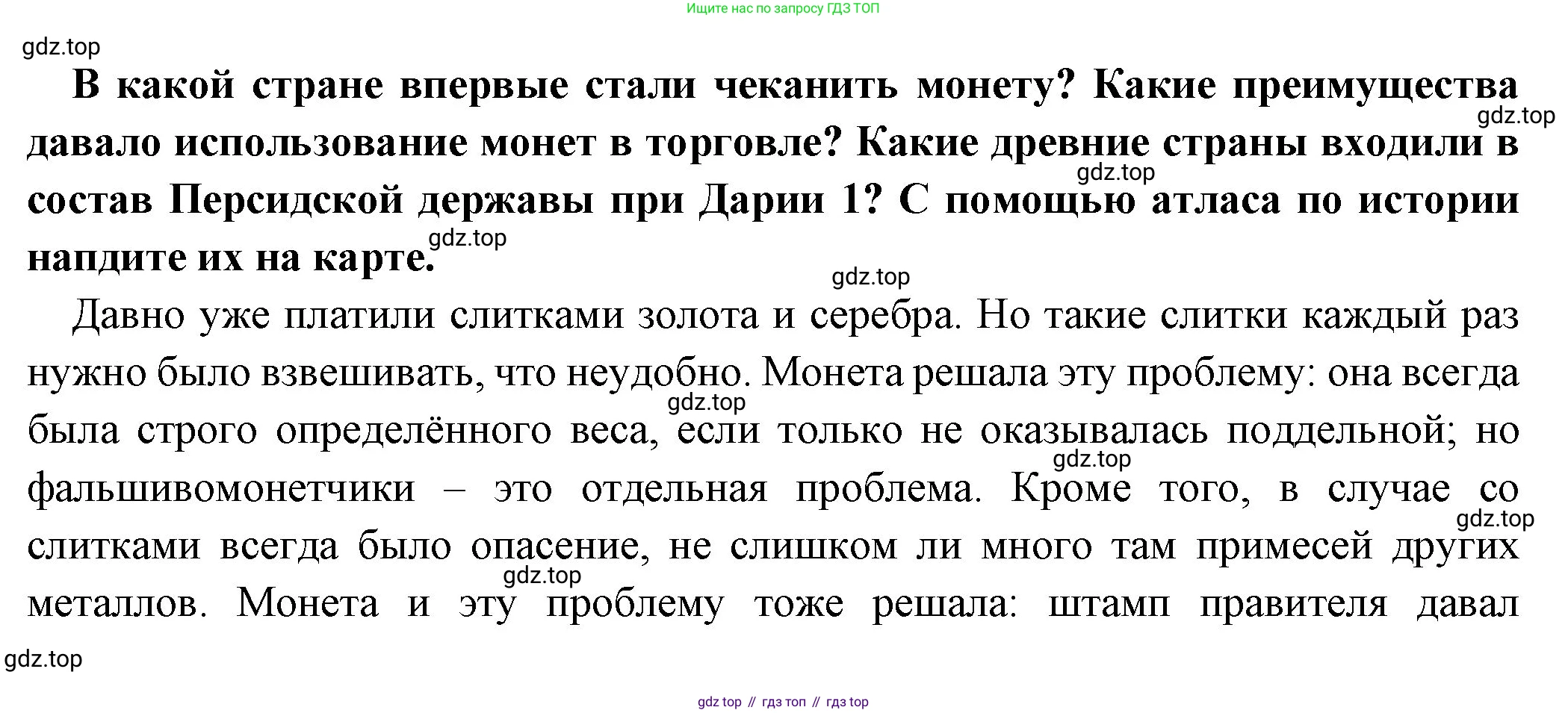 Ищите нас по запросу ГДЗ ТОП

В какой стране впервые стали чеканить монету? Какие преимущества давало использование монет в торговле? Какие древние страны входили в состав Персидской державы при Дарии 1? С помощью атласа по истории напдите их на карте.

Давно уже платили слитками золота и серебра. Но такие слитки каждый раз нужно было взвешивать, что неудобно. Монета решала эту проблему: она всегда была строго определённого веса, если только не оказывалась поддельной; но фальшивомонетчики – это отдельная проблема. Кроме того, в случае со слитками всегда было опасение, не слишком ли много там примесей других металлов. Монета и эту проблему тоже решала: штамп правителя давал

gdz top // гдз топ // гдз top

gdz.top